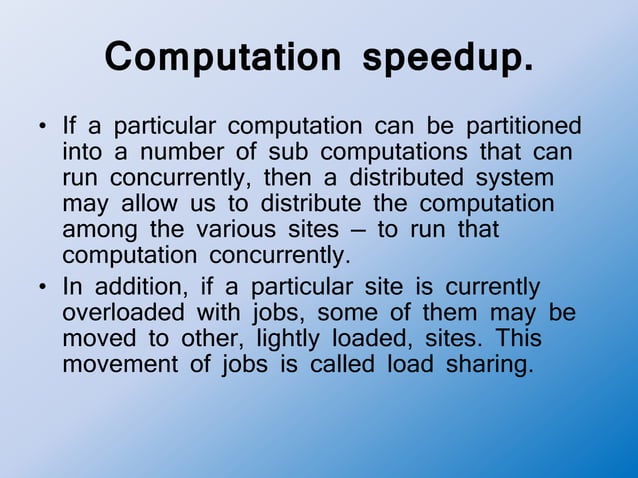 Computation speedup.

• If a particular computation can be partitioned into a number of sub computations that can run concurrently, then a distributed system may allow us to distribute the computation among the various sites – to run that computation concurrently.

• In addition, if a particular site is currently overloaded with jobs, some of them may be moved to other, lightly loaded, sites. This movement of jobs is called load sharing.